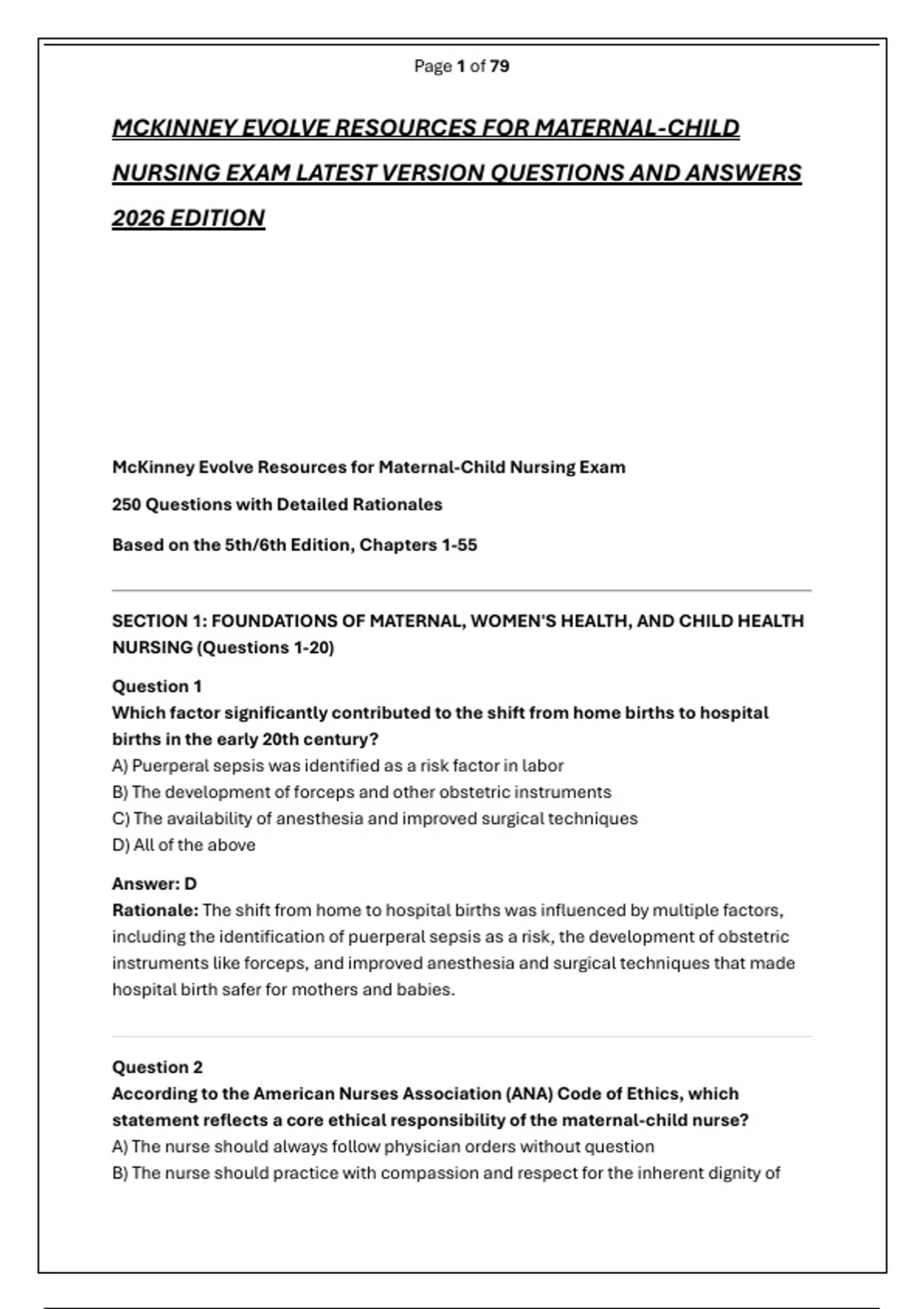 Page 1 of 79

MCKINNEY EVOLVE RESOURCES FOR MATERNAL-CHILD NURSING EXAM LATEST VERSION QUESTIONS AND ANSWERS 2026 EDITION

McKinney Evolve Resources for Maternal-Child Nursing Exam

250 Questions with Detailed Rationales

Based on the 5th/6th Edition, Chapters 1-55

SECTION 1: FOUNDATIONS OF MATERNAL, WOMEN'S HEALTH, AND CHILD HEALTH NURSING (Questions 1-20)

Question 1
Which factor significantly contributed to the shift from home births to hospital births in the early 20th century?
A) Puerperal sepsis was identified as a risk factor in labor
B) The development of forceps and other obstetric instruments
C) The availability of anesthesia and improved surgical techniques
D) All of the above

Answer: D
Rationale: The shift from home to hospital births was influenced by multiple factors, including the identification of puerperal sepsis as a risk, the development of obstetric instruments like forceps, and improved anesthesia and surgical techniques that made hospital birth safer for mothers and babies.

Question 2
According to the American Nurses Association (ANA) Code of Ethics, which statement reflects a core ethical responsibility of the maternal-child nurse?
A) The nurse should always follow physician orders without question
B) The nurse should practice with compassion and respect for the inherent dignity of